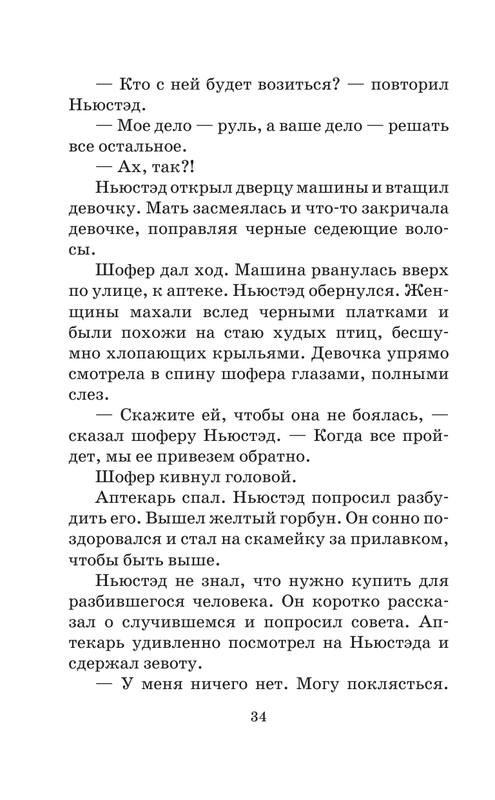 — Кто с ней будет возиться? — повторил Ньюстэд.

— Мое дело — руль, а ваше дело — решать все остальное.

— Ах, так?!

Ньюстэд открыл дверцу машины и втащил девочку. Мать засмеялась и что-то закричала девочке, поправляя черные седеющие волосы.

Шофер дал ход. Машина рванулась вверх по улице, к аптеке. Ньюстэд обернулся. Женщины махали вслед черными платками и были похожи на стаю худых птиц, бесшумно хлопающих крыльями. Девочка упрямо смотрела в спину шофера глазами, полными слез.

— Скажите ей, чтобы она не боялась, — сказал шоферу Ньюстэд. — Когда все пройдет, мы ее привезем обратно.

Шофер кивнул головой.

Аптекарь спал. Ньюстэд попросил разбудить его. Вышел желтый горбун. Он сонно поздоровался и стал на скамейку за прилавком, чтобы быть выше.

Ньюстэд не знал, что нужно купить для разбившегося человека. Он коротко рассказал о случившемся и попросил совета. Аптекарь удивленно посмотрел на Ньюстэда и сдержал зевоту.

— У меня ничего нет. Могу поклясться.

34